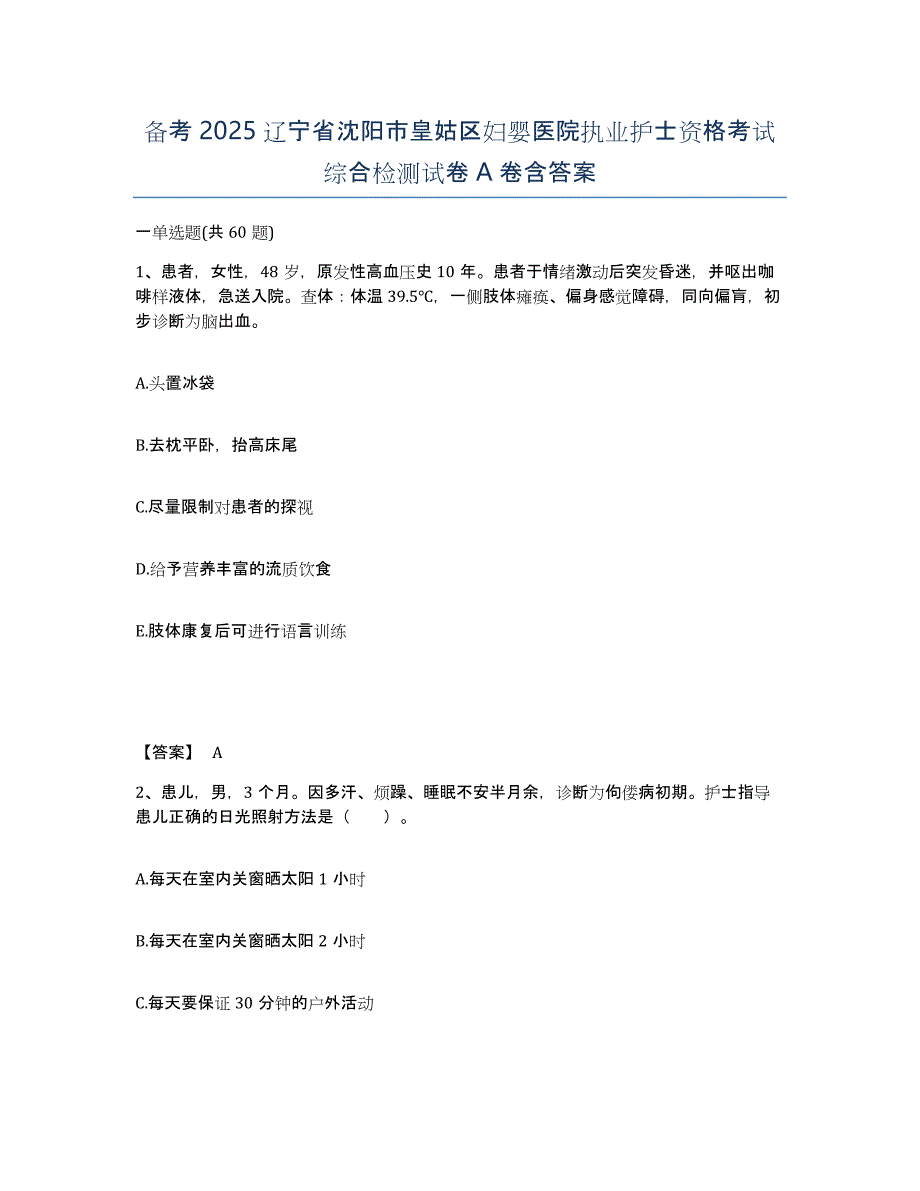 备考 2025 辽宁省沈阳市皇姑区妇婴医院执业护士资格考试综合检测试卷 A 卷含答案

一单选题(共 60 题)

1、患者，女性，48 岁，原发性高血压史 10 年。患者于情绪激动后突发昏迷，并呕出咖啡样液体，急送入院。查体：体温 39.5℃，一侧肢体瘫痪、偏身感觉障碍，同向偏盲，初步诊断为脑出血。

A.头置冰袋

B.去枕平卧，抬高床尾

C.尽量限制对患者的探视

D.给予营养丰富的流质饮食

E.肢体康复后可进行语言训练

【答案】 A

2、患儿，男，3 个月。因多汗、烦躁、睡眠不安半月余，诊断为佝偻病初期。护士指导患儿正确的日光照射方法是（　）。

A.每天在室内关窗晒太阳 1 小时

B.每天在室内关窗晒太阳 2 小时

C.每天要保证 30 分钟的户外活动